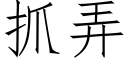 抓弄